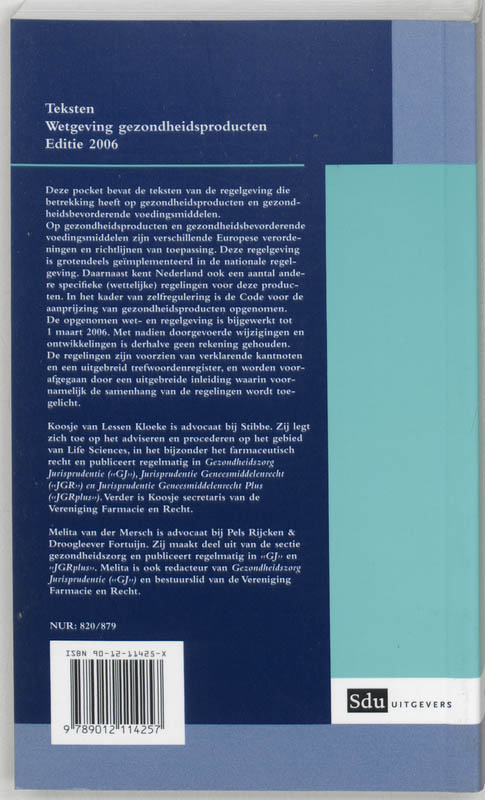 Teksten
Wetgeving gezondheidsproducten
Editie 2006

Deze pocket bevat de teksten van de regelgeving die betrekking heeft op gezondheidsproducten en gezondheidsbevorderende voedingsmiddelen.
Op gezondheidsproducten en gezondheidsbevorderende voedingsmiddelen zijn verschillende Europese verordeningen en richtlijnen van toepassing. Deze regelgeving is grotendeels geïmplementeerd in de nationale regelgeving. Daarnaast kent Nederland ook een aantal andere specifieke (wettelijke) regelingen voor deze producten. In het kader van zelfregulering is de Code voor de aanprijzing van gezondheidsproducten opgenomen.
De opgenomen wet- en regelgeving is bijgewerkt tot 1 maart 2006. Met nadien doorgevoerde wijzigingen en ontwikkelingen is derhalve geen rekening gehouden.
De regelingen zijn voorzien van verklarende kantnoten en een uitgebreid trefwoordenregister, en worden voorafgegaan door een uitgebreide inleiding waarin voornamelijk de samenhang van de regelingen wordt toegelicht.

Koosje van Lessen Kloeke is advocaat bij Stibbe. Zij legt zich toe op het adviseren en procederen op het gebied van Life Sciences, in het bijzonder het farmaceutisch recht en publiceert regelmatig in Gezondheidszorg Jurisprudentie («GJ»), Jurisprudentie Geneesmiddelenrecht («JGR») en Jurisprudentie Geneesmiddelenrecht Plus («JGRplus»). Verder is Koosje secretaris van de Vereniging Farmacie en Recht.

Melita van der Mersch is advocaat bij Pels Rijcken & Droogleever Fortuijn. Zij maakt deel uit van de sectie gezondheidszorg en publiceert regelmatig in «GJ» en «JGRplus». Melita is ook redacteur van Gezondheidszorg Jurisprudentie («GJ») en bestuurslid van de Vereniging Farmacie en Recht.

NUR: 820/879

ISBN 90-12-11425-X
9 789012 114257

Sdu UITGEVERS